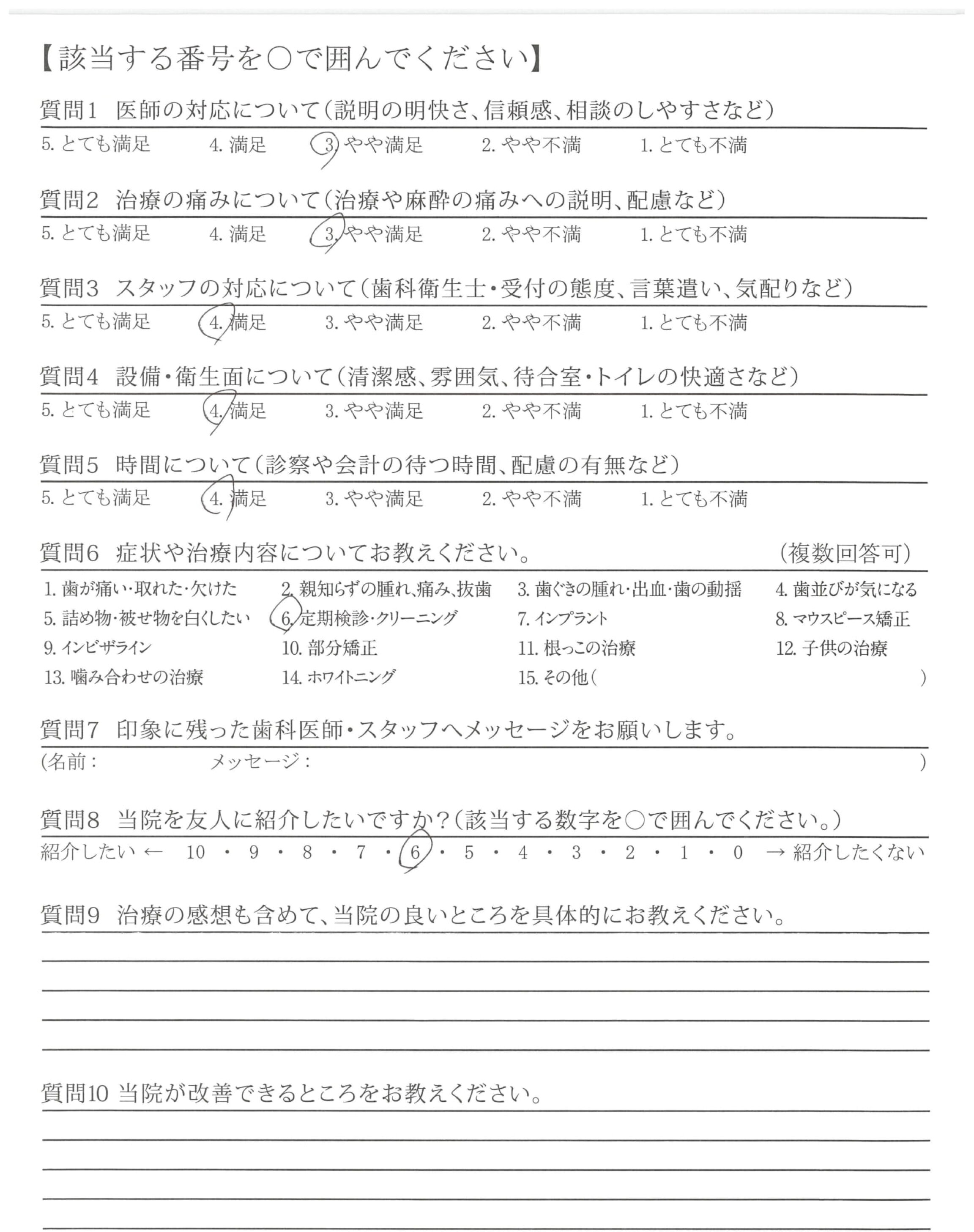 【該当する番号を○で囲んでください】

質問1　医師の対応について（説明の明快さ、信頼感、相談のしやすさなど）

5. とても満足　4. 満足　3. やや満足　2. やや不満　1. とても不満

質問2　治療の痛みについて（治療や麻酔の痛みへの説明、配慮など）

5. とても満足　4. 満足　3. やや満足　2. やや不満　1. とても不満

質問3　スタッフの対応について（歯科衛生士・受付の態度、言葉遣い、気配りなど）

5. とても満足　4. 満足　3. やや満足　2. やや不満　1. とても不満

質問4　設備・衛生面について（清潔感、雰囲気、待合室・トイレの快適さなど）

5. とても満足　4. 満足　3. やや満足　2. やや不満　1. とても不満

質問5　時間について（診察や会計の待つ時間、配慮の有無など）

5. とても満足　4. 満足　3. やや満足　2. やや不満　1. とても不満

質問6　症状や治療内容についてお教えください。　（複数回答可）

1. 歯が痛い・取れた・欠けた　2. 親知らずの腫れ、痛み、抜歯　3. 歯ぐきの腫れ・出血・歯の動揺　4. 歯並びが気になる
5. 詰め物・被せ物を白くしたい　6. 定期検診・クリーニング　7. インプラント　8. マウスピース矯正
9. インビザライン　10. 部分矯正　11. 根っこの治療　12. 子供の治療
13. 噛み合わせの治療　14. ホワイトニング　15. その他（　）

質問7　印象に残った歯科医師・スタッフへメッセージをお願いします。

（名前：　メッセージ：　）

質問8　当院を友人に紹介したいですか？（該当する数字を○で囲んでください。）

紹介したい ← 10 ・ 9 ・ 8 ・ 7 ・ 6 ・ 5 ・ 4 ・ 3 ・ 2 ・ 1 ・ 0 → 紹介したくない

質問9　治療の感想も含めて、当院の良いところを具体的にお教えください。

質問10 当院が改善できるところをお教えください。